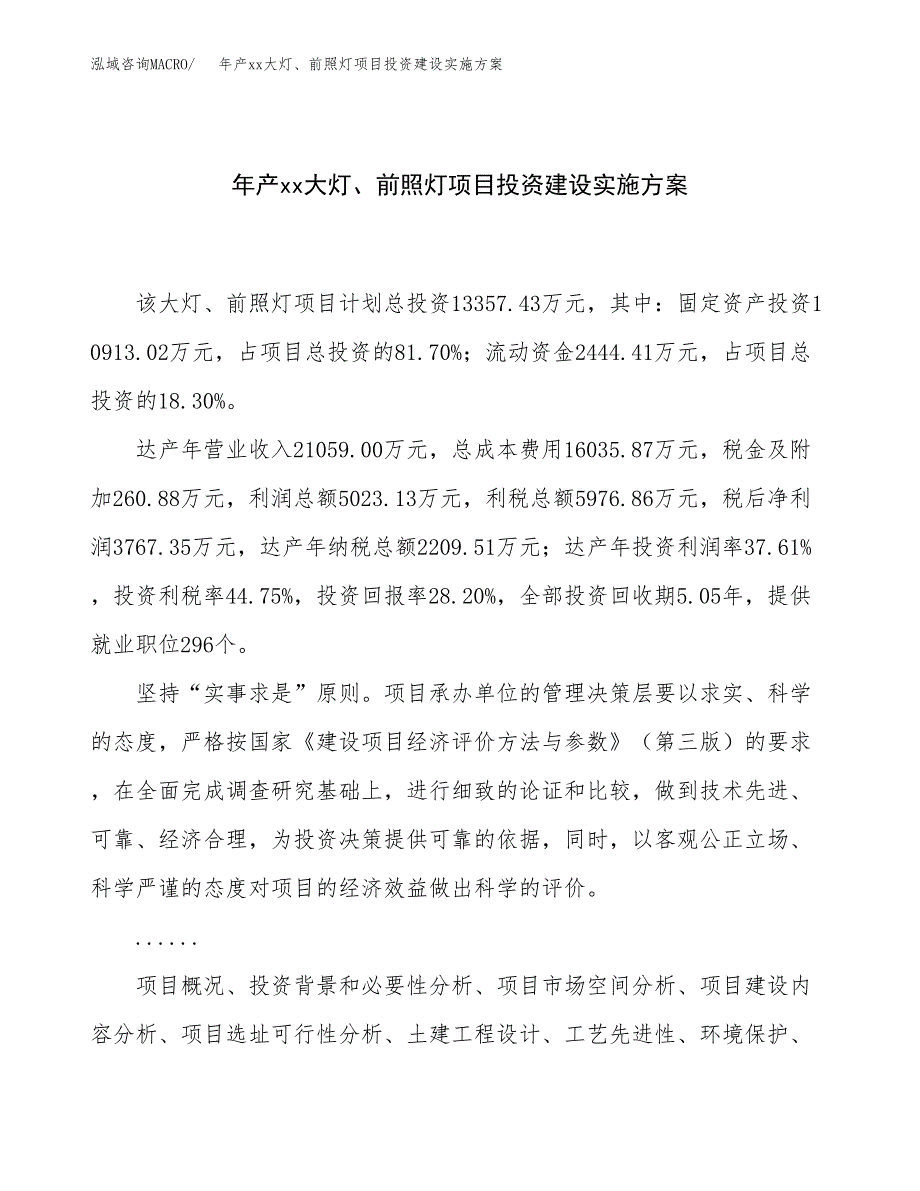 泓域咨询MACRO/　年产xx大灯、前照灯项目投资建设实施方案

年产xx大灯、前照灯项目投资建设实施方案

该大灯、前照灯项目计划总投资13357.43万元，其中：固定资产投资10913.02万元，占项目总投资的81.70%；流动资金2444.41万元，占项目总投资的18.30%。

达产年营业收入21059.00万元，总成本费用16035.87万元，税金及附加260.88万元，利润总额5023.13万元，利税总额5976.86万元，税后净利润3767.35万元，达产年纳税总额2209.51万元；达产年投资利润率37.61%，投资利税率44.75%，投资回报率28.20%，全部投资回收期5.05年，提供就业职位296个。

坚持“实事求是”原则。项目承办单位的管理决策层要以求实、科学的态度，严格按国家《建设项目经济评价方法与参数》（第三版）的要求，在全面完成调查研究基础上，进行细致的论证和比较，做到技术先进、可靠、经济合理，为投资决策提供可靠的依据，同时，以客观公正立场、科学严谨的态度对项目的经济效益做出科学的评价。

......

项目概况、投资背景和必要性分析、项目市场空间分析、项目建设内容分析、项目选址可行性分析、土建工程设计、工艺先进性、环境保护、